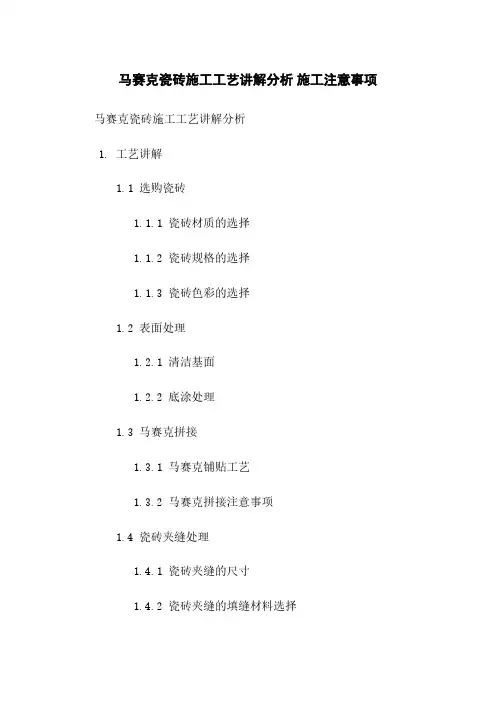 马赛克瓷砖施工工艺讲解分析 施工注意事项

马赛克瓷砖施工工艺讲解分析

1. 工艺讲解

1.1 选购瓷砖

1.1.1 瓷砖材质的选择

1.1.2 瓷砖规格的选择

1.1.3 瓷砖色彩的选择

1.2 表面处理

1.2.1 清洁基面

1.2.2 底涂处理

1.3 马赛克拼接

1.3.1 马赛克铺贴工艺

1.3.2 马赛克拼接注意事项

1.4 瓷砖夹缝处理

1.4.1 瓷砖夹缝的尺寸

1.4.2 瓷砖夹缝的填缝材料选择